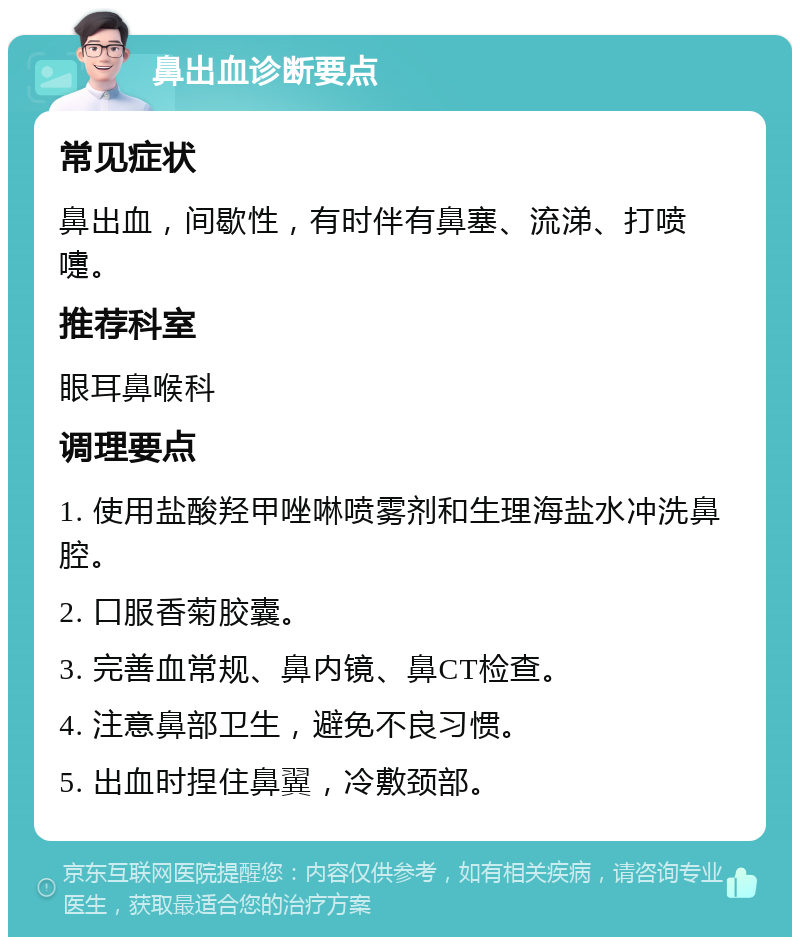 鼻出血诊断要点

常见症状

鼻出血，间歇性，有时伴有鼻塞、流涕、打喷嚏。

推荐科室

眼耳鼻喉科

调理要点

1. 使用盐酸羟甲唑啉喷雾剂和生理海盐水冲洗鼻腔。

2. 口服香菊胶囊。

3. 完善血常规、鼻内镜、鼻CT检查。

4. 注意鼻部卫生，避免不良习惯。

5. 出血时捏住鼻翼，冷敷颈部。

京东互联网医院提醒您：内容仅供参考，如有相关疾病，请咨询专业医生，获取最适合您的治疗方案